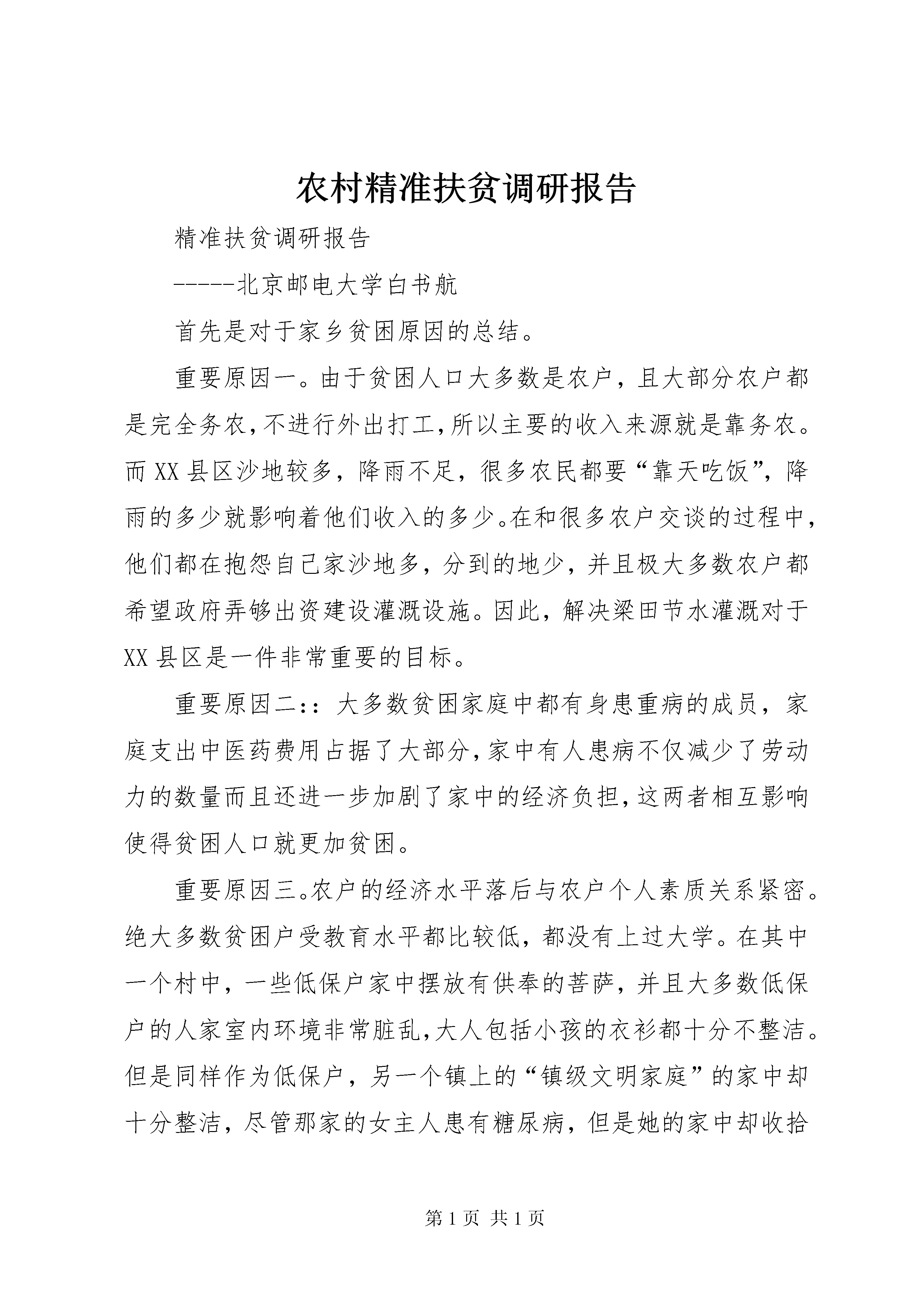 农村精准扶贫调研报告

精准扶贫调研报告

-----北京邮电大学白书航

首先是对于家乡贫困原因的总结。

重要原因一。由于贫困人口大多数是农户，且大部分农户都是完全务农，不进行外出打工，所以主要的收入来源就是靠务农。而XX县区沙地较多，降雨不足，很多农民都要“靠天吃饭”，降雨的多少就影响着他们收入的多少。在和很多农户交谈的过程中，他们都在抱怨自己家沙地多，分到的地少，并且极大多数农户都希望政府弄够出资建设灌溉设施。因此，解决梁田节水灌溉对于XX县区是一件非常重要的目标。

重要原因二：：大多数贫困家庭中都有身患重病的成员，家庭支出中医药费用占据了大部分，家中有人患病不仅减少了劳动力的数量而且还进一步加剧了家中的经济负担，这两者相互影响使得贫困人口就更加贫困。

重要原因三。农户的经济水平落后与农户个人素质关系紧密。绝大多数贫困户受教育水平都比较低，都没有上过大学。在其中一个村中，一些低保户家中摆放有供奉的菩萨，并且大多数低保户的人家室内环境非常脏乱，大人包括小孩的衣衫都十分不整洁。但是同样作为低保户，另一个镇上的“镇级文明家庭”的家中却十分整洁，尽管那家的女主人患有糖尿病，但是她的家中却收拾

第1页 共1页